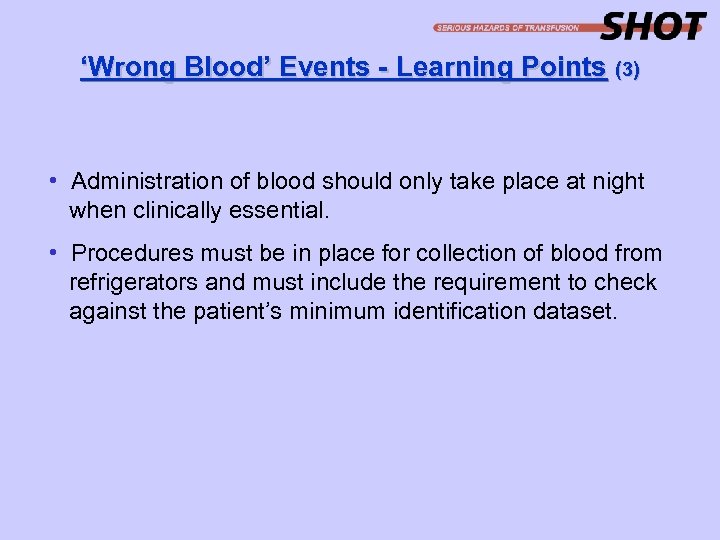 SERIOUS HAZARDS OF TRANSFUSION SHOT

'Wrong Blood' Events - Learning Points (3)

• Administration of blood should only take place at night when clinically essential.

• Procedures must be in place for collection of blood from refrigerators and must include the requirement to check against the patient's minimum identification dataset.